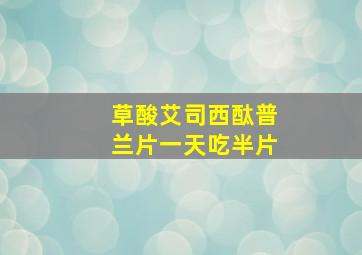 草酸艾司西酞普兰片一天吃半片